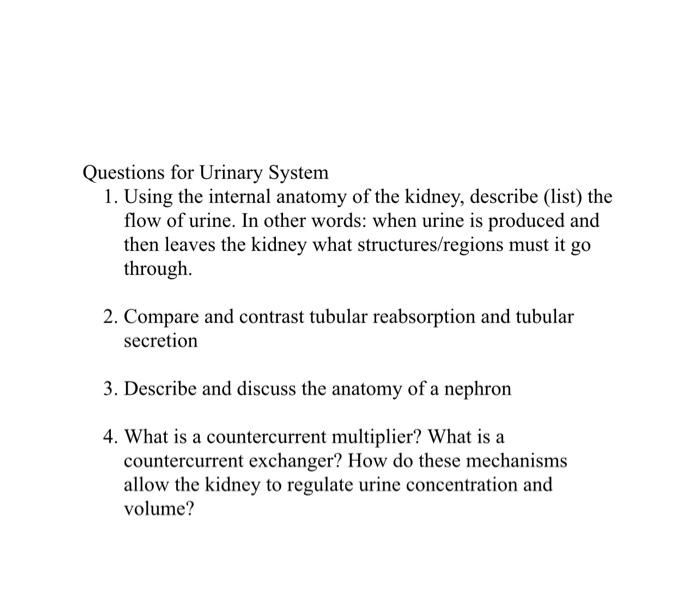 Questions for Urinary System

1. Using the internal anatomy of the kidney, describe (list) the flow of urine. In other words: when urine is produced and then leaves the kidney what structures/regions must it go through.

2. Compare and contrast tubular reabsorption and tubular secretion

3. Describe and discuss the anatomy of a nephron

4. What is a countercurrent multiplier? What is a countercurrent exchanger? How do these mechanisms allow the kidney to regulate urine concentration and volume?